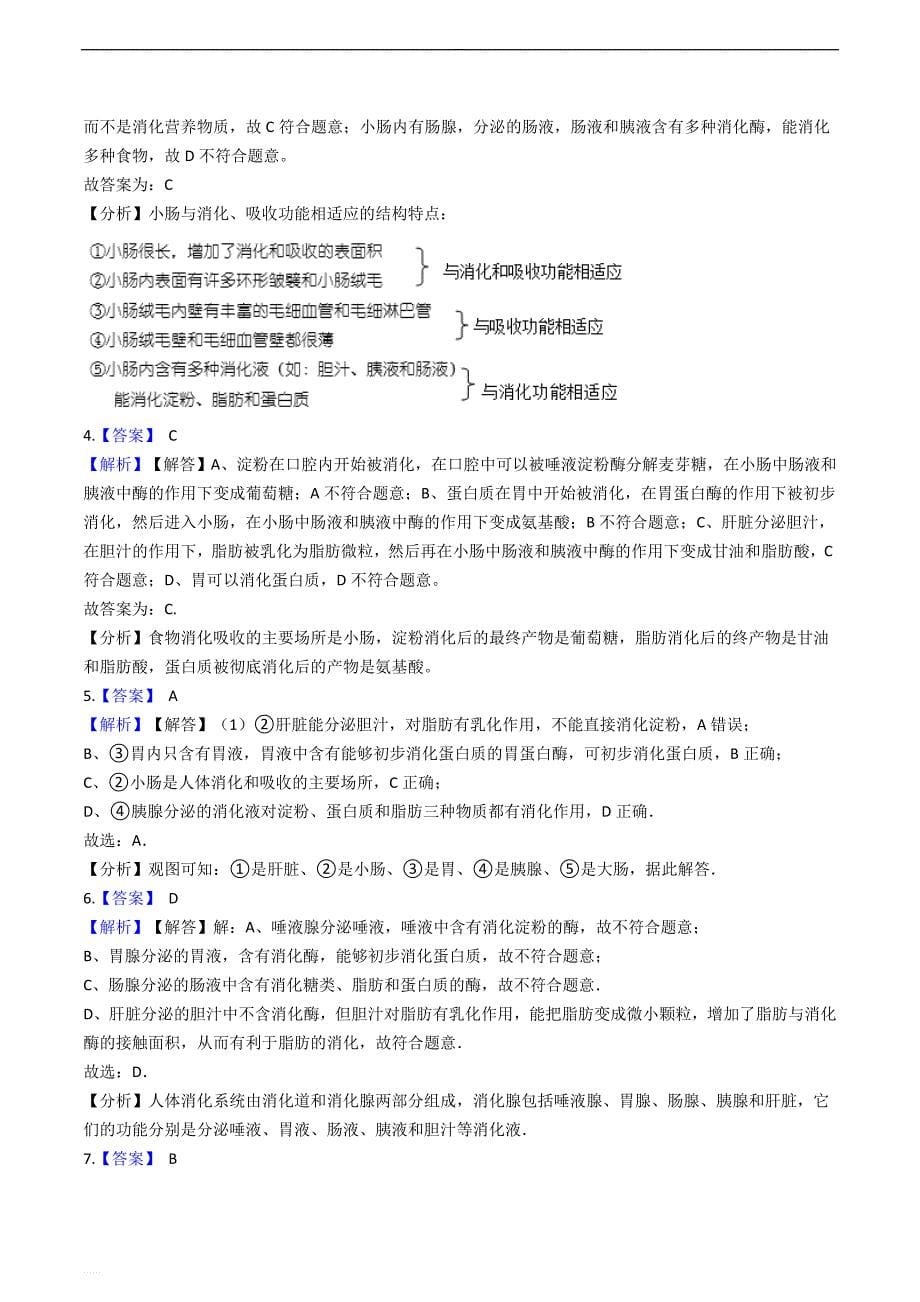 而不是消化营养物质，故 C 符合题意；小肠内有肠腺，分泌的肠液，肠液和胰液含有多种消化酶，能消化多种食物，故 D 不符合题意。
故答案为：C
【分析】小肠与消化、吸收功能相适应的结构特点：

①小肠很长，增加了消化和吸收的表面积
②小肠内表面有许多环形皱襞和小肠绒毛
与消化和吸收功能相适应
③小肠绒毛内壁有丰富的毛细血管和毛细淋巴管
④小肠绒毛壁和毛细血管壁都很薄
与吸收功能相适应
⑤小肠内含有多种消化液（如：胆汁、胰液和肠液）能消化淀粉、脂肪和蛋白质
与消化功能相适应

4.【答案】 C
【解析】【解答】A、淀粉在口腔内开始被消化，在口腔中可以被唾液淀粉酶分解麦芽糖，在小肠中肠液和胰液中酶的作用下变成葡萄糖；A 不符合题意；B、蛋白质在胃中开始被消化，在胃蛋白酶的作用下被初步消化，然后进入小肠，在小肠中肠液和胰液中酶的作用下变成氨基酸；B 不符合题意；C、肝脏分泌胆汁，在胆汁的作用下，脂肪被乳化为脂肪微粒，然后再在小肠中肠液和胰液中酶的作用下变成甘油和脂肪酸，C 符合题意；D、胃可以消化蛋白质，D 不符合题意。
故答案为：C.
【分析】食物消化吸收的主要场所是小肠，淀粉消化后的最终产物是葡萄糖，脂肪消化后的终产物是甘油和脂肪酸，蛋白质被彻底消化后的产物是氨基酸。
5.【答案】 A
【解析】【解答】（1）②肝脏能分泌胆汁，对脂肪有乳化作用，不能直接消化淀粉，A 错误；
B、③胃内只含有胃液，胃液中含有能够初步消化蛋白质的胃蛋白酶，可初步消化蛋白质，B 正确；
C、②小肠是人体消化和吸收的主要场所，C 正确；
D、④胰腺分泌的消化液对淀粉、蛋白质和脂肪三种物质都有消化作用，D 正确.
故选：A.
【分析】观图可知：①是肝脏、②是小肠、③是胃、④是胰腺、⑤是大肠，据此解答.
6.【答案】 D
【解析】【解答】解：A、唾液腺分泌唾液，唾液中含有消化淀粉的酶，故不符合题意；
B、胃腺分泌的胃液，含有消化酶，能够初步消化蛋白质，故不符合题意；
C、肠腺分泌的肠液中含有消化糖类、脂肪和蛋白质的酶，故不符合题意.
D、肝脏分泌的胆汁中不含消化酶，但胆汁对脂肪有乳化作用，能把脂肪变成微小颗粒，增加了脂肪与消化酶的接触面积，从而有利于脂肪的消化，故符合题意.
故选：D.
【分析】人体消化系统由消化道和消化腺两部分组成，消化腺包括唾液腺、胃腺、肠腺、胰腺和肝脏，它们的功能分别是分泌唾液、胃液、肠液、胰液和胆汁等消化液.
7.【答案】 B